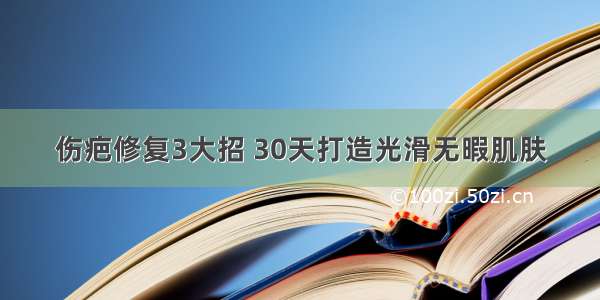 伤疤修复3大招 30天打造光滑无暇肌肤

©100zi.50zi.cn